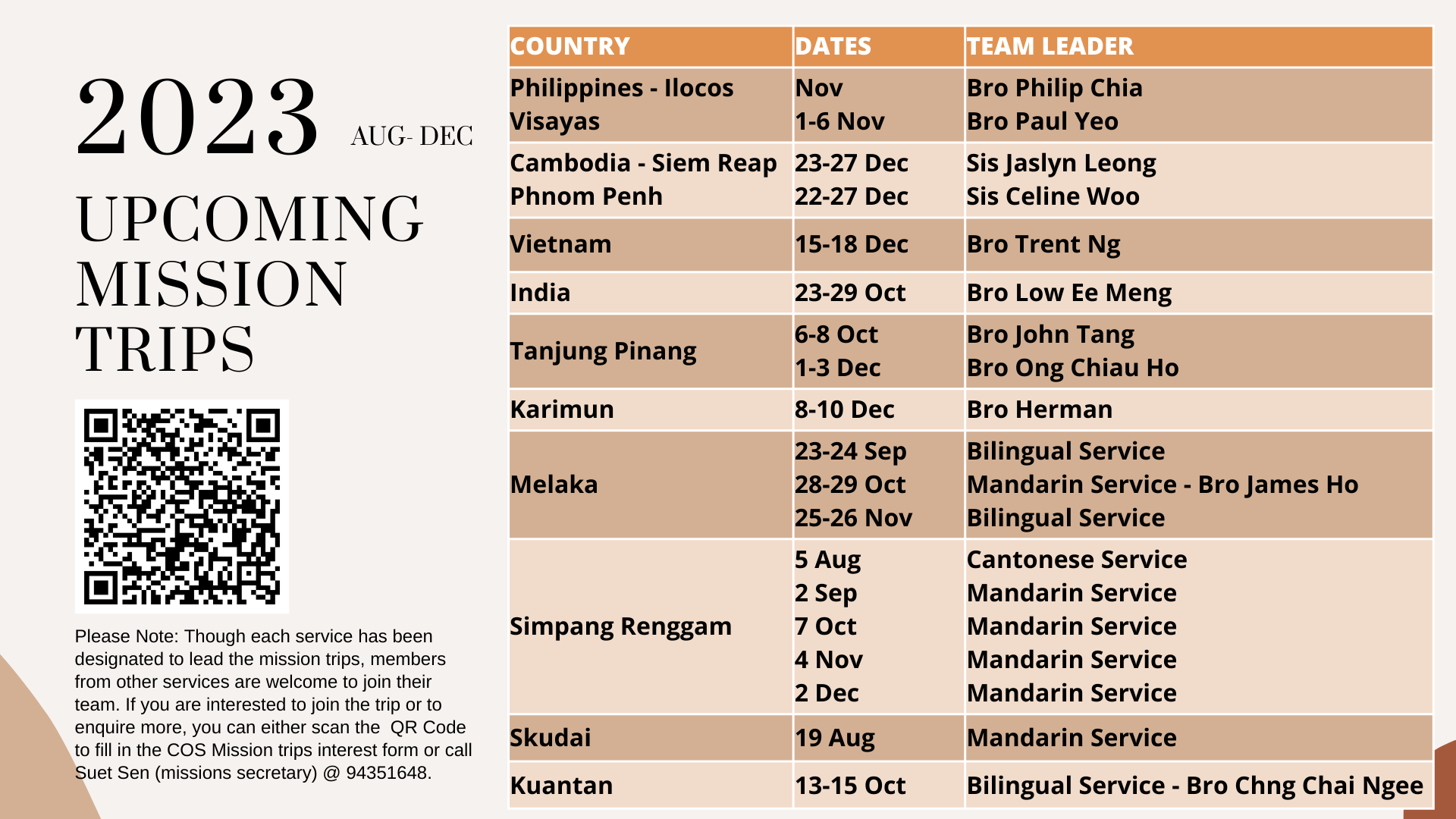 2023 AUG- DEC

UPCOMING MISSION TRIPS

Please Note: Though each service has been designated to lead the mission trips, members from other services are welcome to join their team. If you are interested to join the trip or to enquire more, you can either scan the QR Code to fill in the COS Mission trips interest form or call Suet Sen (missions secretary) @ 94351648.

| COUNTRY | DATES | TEAM LEADER |
|---|---|---|
| Philippines - Ilocos Visayas | Nov 1-6 Nov | Bro Philip Chia Bro Paul Yeo |
| Cambodia - Siem Reap Phnom Penh | 23-27 Dec 22-27 Dec | Sis Jaslyn Leong Sis Celine Woo |
| Vietnam | 15-18 Dec | Bro Trent Ng |
| India | 23-29 Oct | Bro Low Ee Meng |
| Tanjung Pinang | 6-8 Oct 1-3 Dec | Bro John Tang Bro Ong Chiau Ho |
| Karimun | 8-10 Dec | Bro Herman |
| Melaka | 23-24 Sep 28-29 Oct 25-26 Nov | Bilingual Service Mandarin Service - Bro James Ho Bilingual Service |
| Simpang Renggam | 5 Aug 2 Sep 7 Oct 4 Nov 2 Dec | Cantonese Service Mandarin Service Mandarin Service Mandarin Service Mandarin Service |
| Skudai | 19 Aug | Mandarin Service |
| Kuantan | 13-15 Oct | Bilingual Service - Bro Chng Chai Ngee |